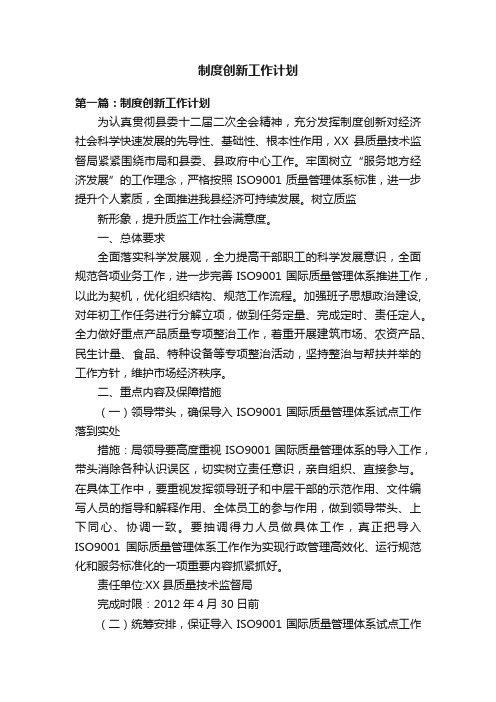 制度创新工作计划

第一篇：制度创新工作计划

为认真贯彻县委十二届二次全会精神，充分发挥制度创新对经济社会科学快速发展的先导性、基础性、根本性作用，XX 县质量技术监督局紧紧围绕市局和县委、县政府中心工作。牢固树立“服务地方经济发展”的工作理念，严格按照 ISO9001 质量管理体系标准，进一步提升个人素质，全面推进我县经济可持续发展。树立质监

新形象，提升质监工作社会满意度。

一、总体要求

全面落实科学发展观，全力提高干部职工的科学发展意识，全面规范各项业务工作，进一步完善 ISO9001 国际质量管理体系推进工作，以此为契机，优化组织结构、规范工作流程。加强班子思想政治建设，对年初工作任务进行分解立项，做到任务定量、完成定时、责任定人。全力做好重点产品质量专项整治工作，着重开展建筑市场、农资产品、民生计量、食品、特种设备等专项整治活动，坚持整治与帮扶并举的工作方针，维护市场经济秩序。

二、重点内容及保障措施

（一）领导带头，确保导入 ISO9001 国际质量管理体系试点工作落到实处

措施：局领导要高度重视 ISO9001 国际质量管理体系的导入工作，带头消除各种认识误区，切实树立责任意识，亲自组织、直接参与。在具体工作中，要重视发挥领导班子和中层干部的示范作用、文件编写人员的指导和解释作用、全体员工的参与作用，做到领导带头、上下同心、协调一致。要抽调得力人员做具体工作，真正把导入 ISO9001 国际质量管理体系工作作为实现行政管理高效化、运行规范化和服务标准化的一项重要内容抓紧抓好。

责任单位:XX 县质量技术监督局

完成时限：2012 年 4 月 30 日前

（二）统筹安排，保证导入 ISO9001 国际质量管理体系试点工作